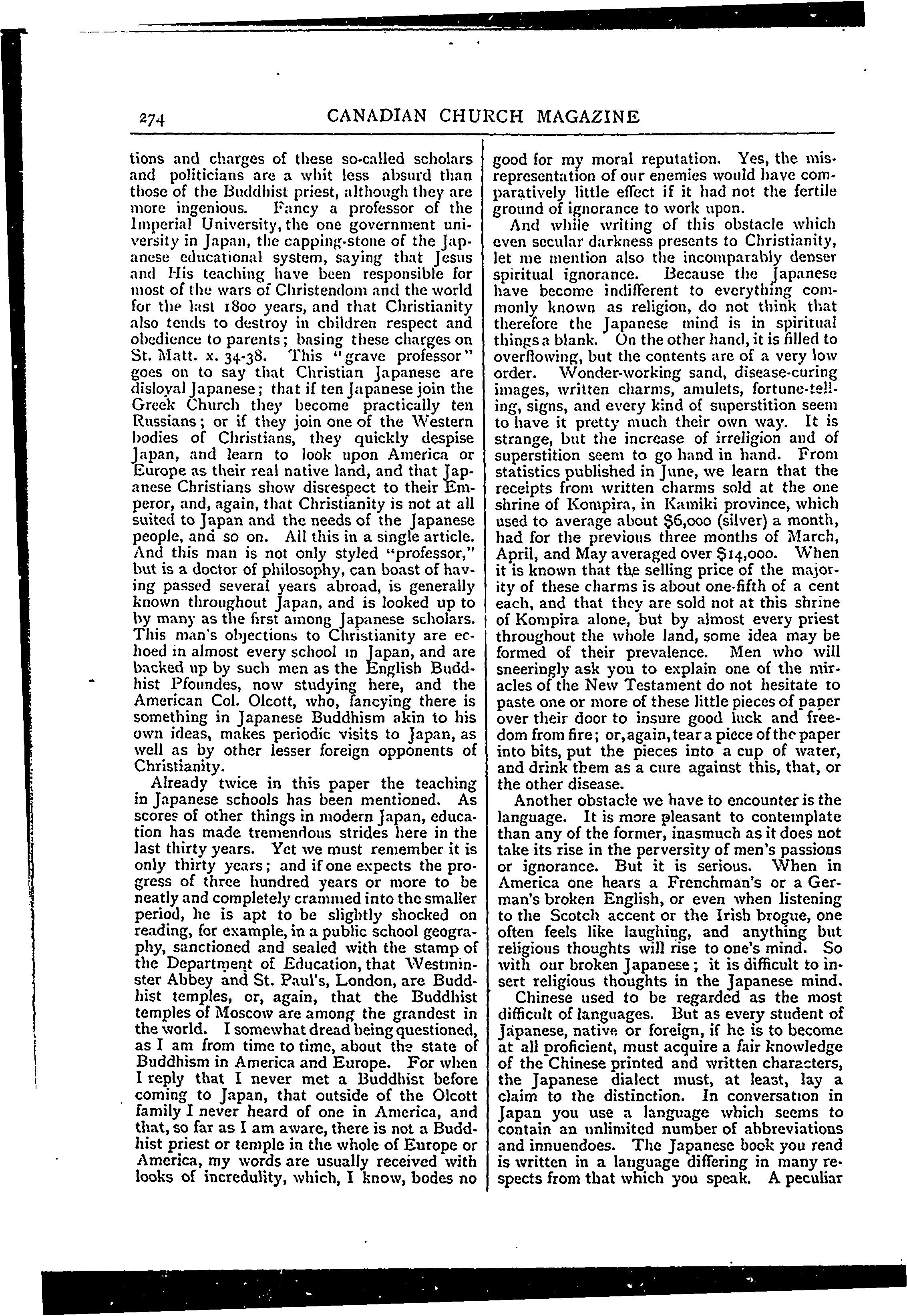 274 CANADIAN CHURCH MAGAZINE

tions and charges of these so-called scholars and politicians are a whit less absurd than those of the Buddhist priest, although they are more ingenious. Fancy a professor of the Imperial University, the one government university in Japan, the capping-stone of the Japanese educational system, saying that Jesus and His teaching have been responsible for most of the wars of Christendom and the world for the last 1800 years, and that Christianity also tends to destroy in children respect and obedience to parents; basing these charges on St. Matt. x. 34-38. This "grave professor" goes on to say that Christian Japanese are disloyal Japanese; that if ten Japanese join the Greek Church they become practically ten Russians; or if they join one of the Western bodies of Christians, they quickly despise Japan, and learn to look upon America or Europe as their real native land, and that Japanese Christians show disrespect to their Emperor, and, again, that Christianity is not at all suited to Japan and the needs of the Japanese people, and so on. All this in a single article. And this man is not only styled "professor," but is a doctor of philosophy, can boast of having passed several years abroad, is generally known throughout Japan, and is looked up to by many as the first among Japanese scholars. This man's objections to Christianity are echoed in almost every school in Japan, and are backed up by such men as the English Buddhist Pfoundes, now studying here, and the American Col. Olcott, who, fancying there is something in Japanese Buddhism akin to his own ideas, makes periodic visits to Japan, as well as by other lesser foreign opponents of Christianity.

Already twice in this paper the teaching in Japanese schools has been mentioned. As scores of other things in modern Japan, education has made tremendous strides here in the last thirty years. Yet we must remember it is only thirty years; and if one expects the progress of three hundred years or more to be neatly and completely crammed into the smaller period, he is apt to be slightly shocked on reading, for example, in a public school geography, sanctioned and sealed with the stamp of the Department of Education, that Westminster Abbey and St. Paul's, London, are Buddhist temples, or, again, that the Buddhist temples of Moscow are among the grandest in the world. I somewhat dread being questioned, as I am from time to time, about the state of Buddhism in America and Europe. For when I reply that I never met a Buddhist before coming to Japan, that outside of the Olcott family I never heard of one in America, and that, so far as I am aware, there is not a Buddhist priest or temple in the whole of Europe or America, my words are usually received with looks of incredulity, which, I know, bodes no good for my moral reputation. Yes, the misrepresentation of our enemies would have comparatively little effect if it had not the fertile ground of ignorance to work upon.

And while writing of this obstacle which even secular darkness presents to Christianity, let me mention also the incomparably denser spiritual ignorance. Because the Japanese have become indifferent to everything commonly known as religion, do not think that therefore the Japanese mind is in spiritual things a blank. On the other hand, it is filled to overflowing, but the contents are of a very low order. Wonder-working sand, disease-curing images, written charms, amulets, fortune-telling, signs, and every kind of superstition seem to have it pretty much their own way. It is strange, but the increase of irreligion and of superstition seem to go hand in hand. From statistics published in June, we learn that the receipts from written charms sold at the one shrine of Kompira, in Kamiki province, which used to average about $6,000 (silver) a month, had for the previous three months of March, April, and May averaged over $14,000. When it is known that the selling price of the majority of these charms is about one-fifth of a cent each, and that they are sold not at this shrine of Kompira alone, but by almost every priest throughout the whole land, some idea may be formed of their prevalence. Men who will sneeringly ask you to explain one of the miracles of the New Testament do not hesitate to paste one or more of these little pieces of paper over their door to insure good luck and freedom from fire; or, again, tear a piece of the paper into bits, put the pieces into a cup of water, and drink them as a cure against this, that, or the other disease.

Another obstacle we have to encounter is the language. It is more pleasant to contemplate than any of the former, inasmuch as it does not take its rise in the perversity of men's passions or ignorance. But it is serious. When in America one hears a Frenchman's or a German's broken English, or even when listening to the Scotch accent or the Irish brogue, one often feels like laughing, and anything but religious thoughts will rise to one's mind. So with our broken Japanese; it is difficult to insert religious thoughts in the Japanese mind.

Chinese used to be regarded as the most difficult of languages. But as every student of Japanese, native or foreign, if he is to become at all proficient, must acquire a fair knowledge of the Chinese printed and written characters, the Japanese dialect must, at least, lay a claim to the distinction. In conversation in Japan you use a language which seems to contain an unlimited number of abbreviations and innuendoes. The Japanese book you read is written in a language differing in many respects from that which you speak. A peculiar